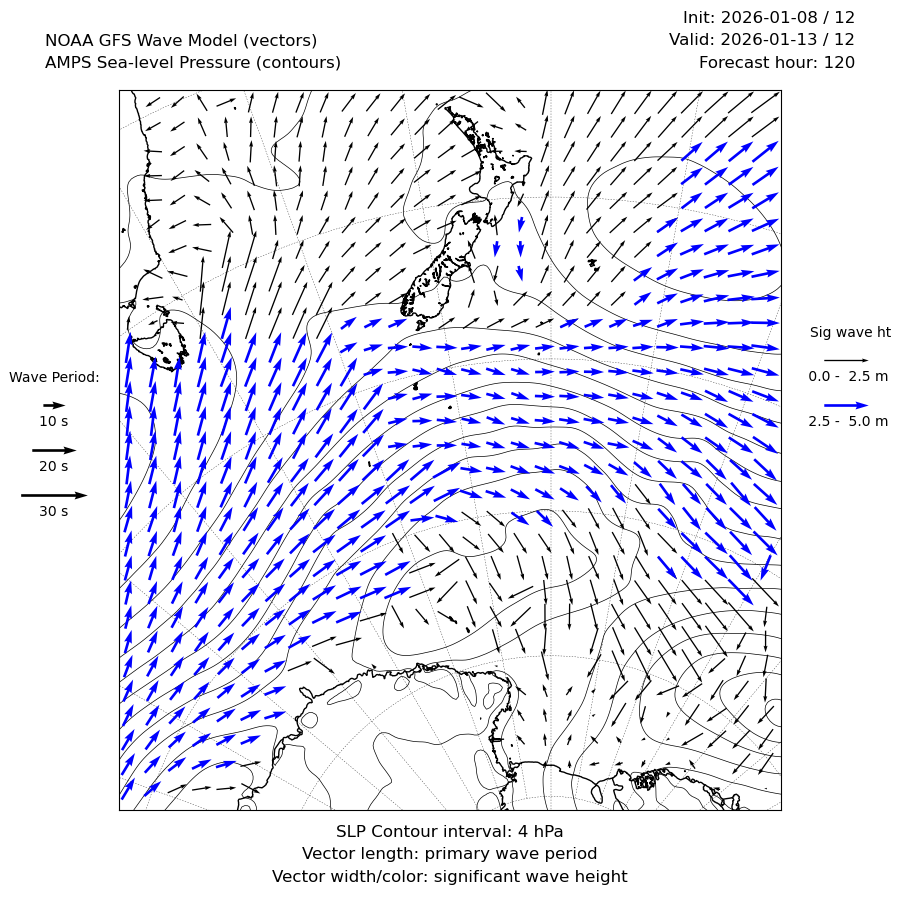 NOAA GFS Wave Model (vectors)
AMPS Sea-level Pressure (contours)

Init: 2026-01-08 / 12
Valid: 2026-01-13 / 12
Forecast hour: 120

Wave Period:
10 s
20 s
30 s

Sig wave ht
0.0 - 2.5 m
2.5 - 5.0 m

SLP Contour interval: 4 hPa
Vector length: primary wave period
Vector width/color: significant wave height